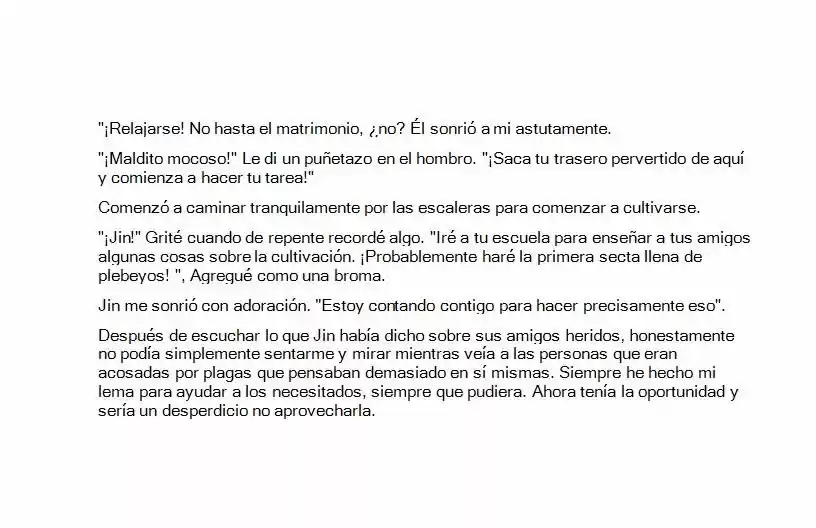 "¡Relajarse! No hasta el matrimonio, ¿no? Él sonrió a mi astutamente.

"¡Maldito mocoso!" Le di un puñetazo en el hombro. "¡Saca tu trasero pervertido de aquí y comienza a hacer tu tarea!"

Comenzó a caminar tranquilamente por las escaleras para comenzar a cultivarse.

"¡Jin!" Grité cuando de repente recordé algo. "Iré a tu escuela para enseñar a tus amigos algunas cosas sobre la cultivación. ¡Probablemente haré la primera secta llena de plebeyos! ", Agregué como una broma.

Jin me sonrió con adoración. "Estoy contando contigo para hacer precisamente eso".

Después de escuchar lo que Jin había dicho sobre sus amigos heridos, honestamente no podía simplemente sentarme y mirar mientras veía a las personas que eran acosadas por plagas que pensaban demasiado en sí mismas. Siempre he hecho mi lema para ayudar a los necesitados, siempre que pudiera. Ahora tenía la oportunidad y sería un desperdicio no aprovecharla.